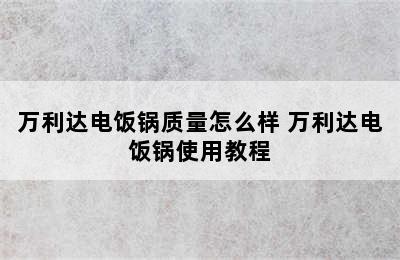 万利达电饭锅质量怎么样 万利达电饭锅使用教程